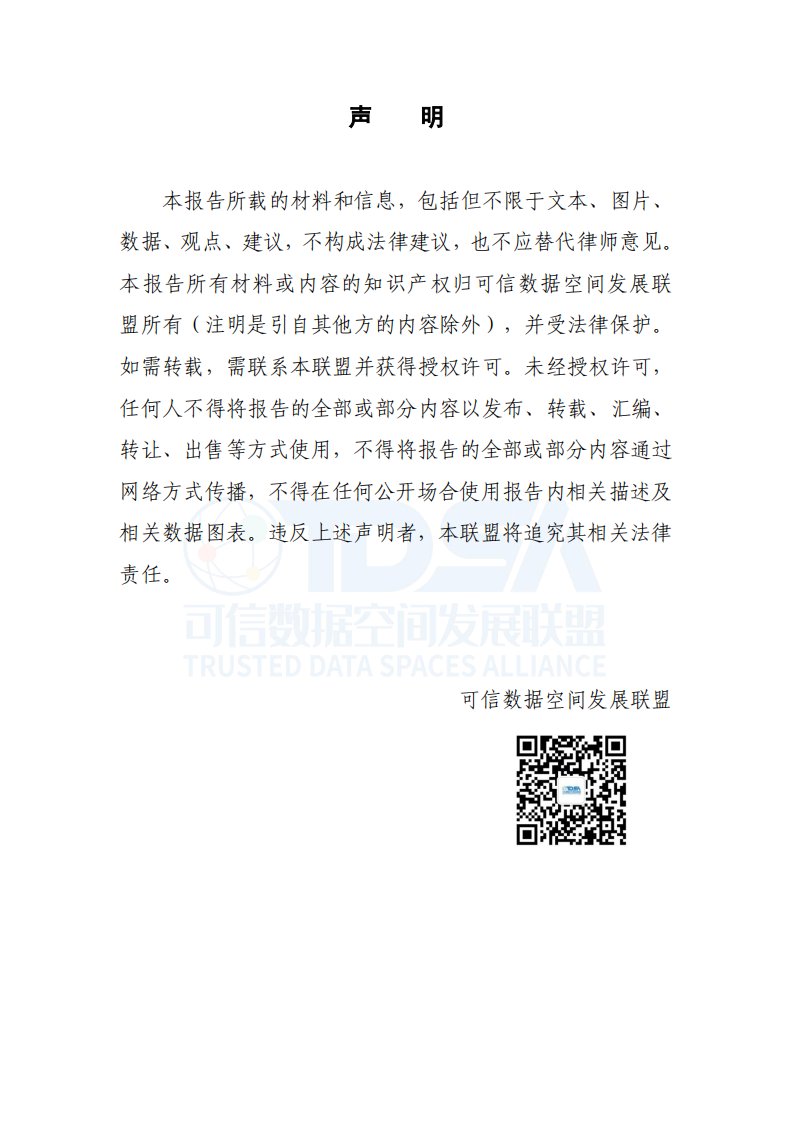 声 明

本报告所载的材料和信息，包括但不限于文本、图片、数据、观点、建议，不构成法律建议，也不应替代律师意见。本报告所有材料或内容的知识产权归可信数据空间发展联盟所有（注明是引自其他方的内容除外），并受法律保护。如需转载，需联系本联盟并获得授权许可。未经授权许可，任何人不得将报告的全部或部分内容以发布、转载、汇编、转让、出售等方式使用，不得将报告的全部或部分内容通过网络方式传播，不得在任何公开场合使用报告内相关描述及相关数据图表。违反上述声明者，本联盟将追究其相关法律责任。

可信数据空间发展联盟

TDSA
可信数据空间发展联盟
TRUSTED DATA SPACES ALLIANCE